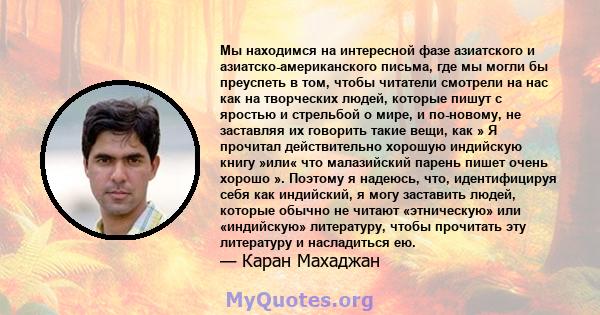 Мы находимся на интересной фазе азиатского и азиатско-американского письма, где мы могли бы преуспеть в том, чтобы читатели смотрели на нас как на творческих людей, которые пишут с яростью и стрельбой о мире, и по-новому, не заставляя их говорить такие вещи, как » Я прочитал действительно хорошую индийскую книгу »или« что малазийский парень пишет очень хорошо ». Поэтому я надеюсь, что, идентифицируя себя как индийский, я могу заставить людей, которые обычно не читают «этническую» или «индийскую» литературу, чтобы прочитать эту литературу и насладиться ею.
— Каран Махаджан

MyQuotes.org